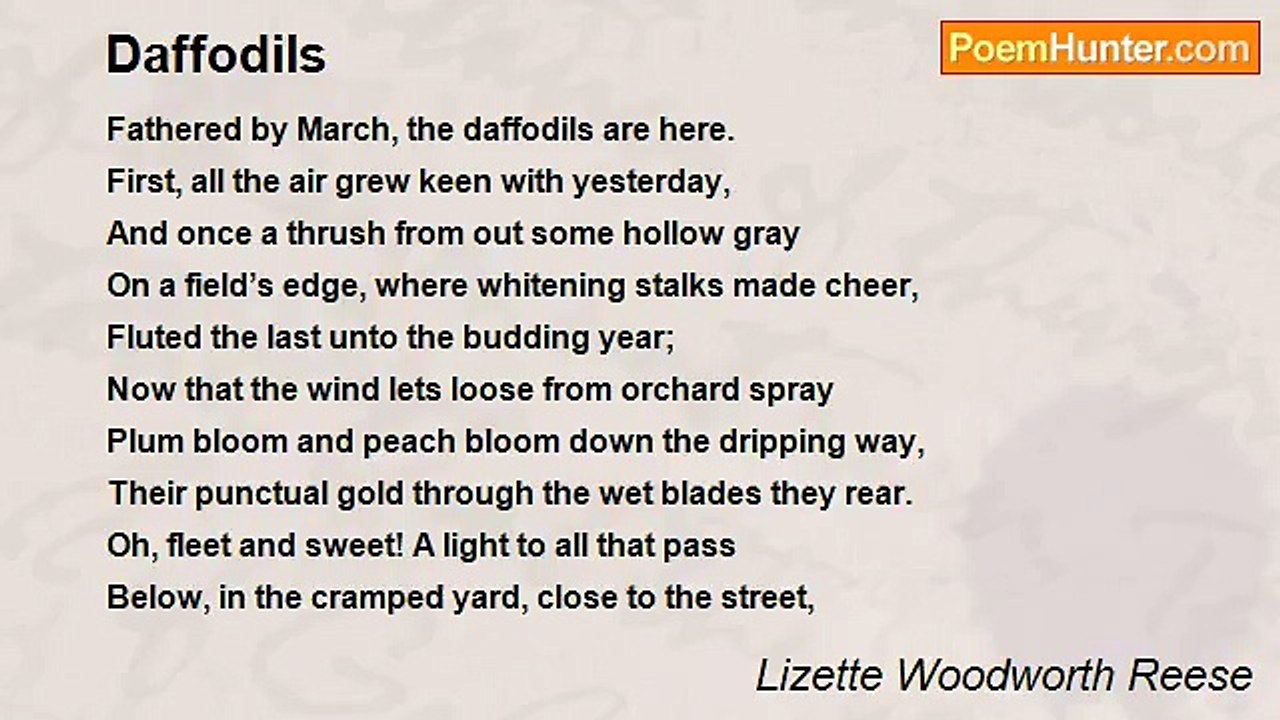 Daffodils

PoemHunter.com

Fathered by March, the daffodils are here.
First, all the air grew keen with yesterday,
And once a thrush from out some hollow gray
On a field's edge, where whitening stalks made cheer,
Fluted the last unto the budding year;
Now that the wind lets loose from orchard spray
Plum bloom and peach bloom down the dripping way,
Their punctual gold through the wet blades they rear.
Oh, fleet and sweet! A light to all that pass
Below, in the cramped yard, close to the street,

Lizette Woodworth Reese